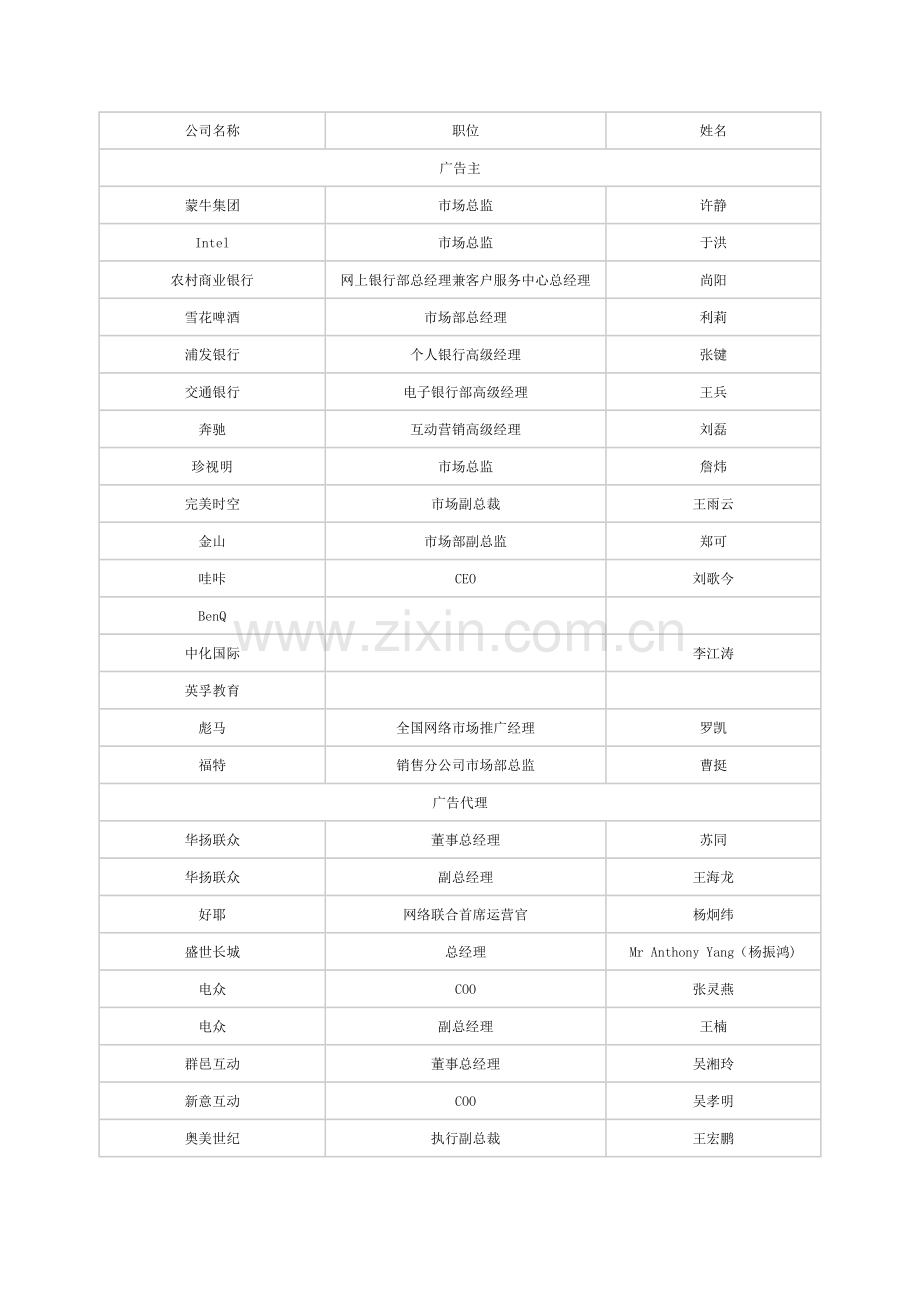 | 公司名称 | 职位 | 姓名 |
|---|---|---|
| 广告主 | | |
| 蒙牛集团 | 市场总监 | 许静 |
| Intel | 市场总监 | 于洪 |
| 农村商业银行 | 网上银行部总经理兼客户服务中心总经理 | 尚阳 |
| 雪花啤酒 | 市场部总经理 | 利莉 |
| 浦发银行 | 个人银行高级经理 | 张键 |
| 交通银行 | 电子银行部高级经理 | 王兵 |
| 奔驰 | 互动营销高级经理 | 刘磊 |
| 珍视明 | 市场总监 | 詹炜 |
| 完美时空 | 市场副总裁 | 王雨云 |
| 金山 | 市场部副总监 | 郑可 |
| 哇咔 | CEO | 刘歌今 |
| BenQ | | |
| 中化国际 | | 李江涛 |
| 英孚教育 | | |
| 彪马 | 全国网络市场推广经理 | 罗凯 |
| 福特 | 销售分公司市场部总监 | 曹挺 |
| 广告代理 | | |
| 华扬联众 | 董事总经理 | 苏同 |
| 华扬联众 | 副总经理 | 王海龙 |
| 好耶 | 网络联合首席运营官 | 杨炯纬 |
| 盛世长城 | 总经理 | Mr Anthony Yang（杨振鸿） |
| 电众 | COO | 张灵燕 |
| 电众 | 副总经理 | 王楠 |
| 群邑互动 | 董事总经理 | 吴湘玲 |
| 新意互动 | COO | 吴孝明 |
| 奥美世纪 | 执行副总裁 | 王宏鹏 |

www.zixin.com.cn